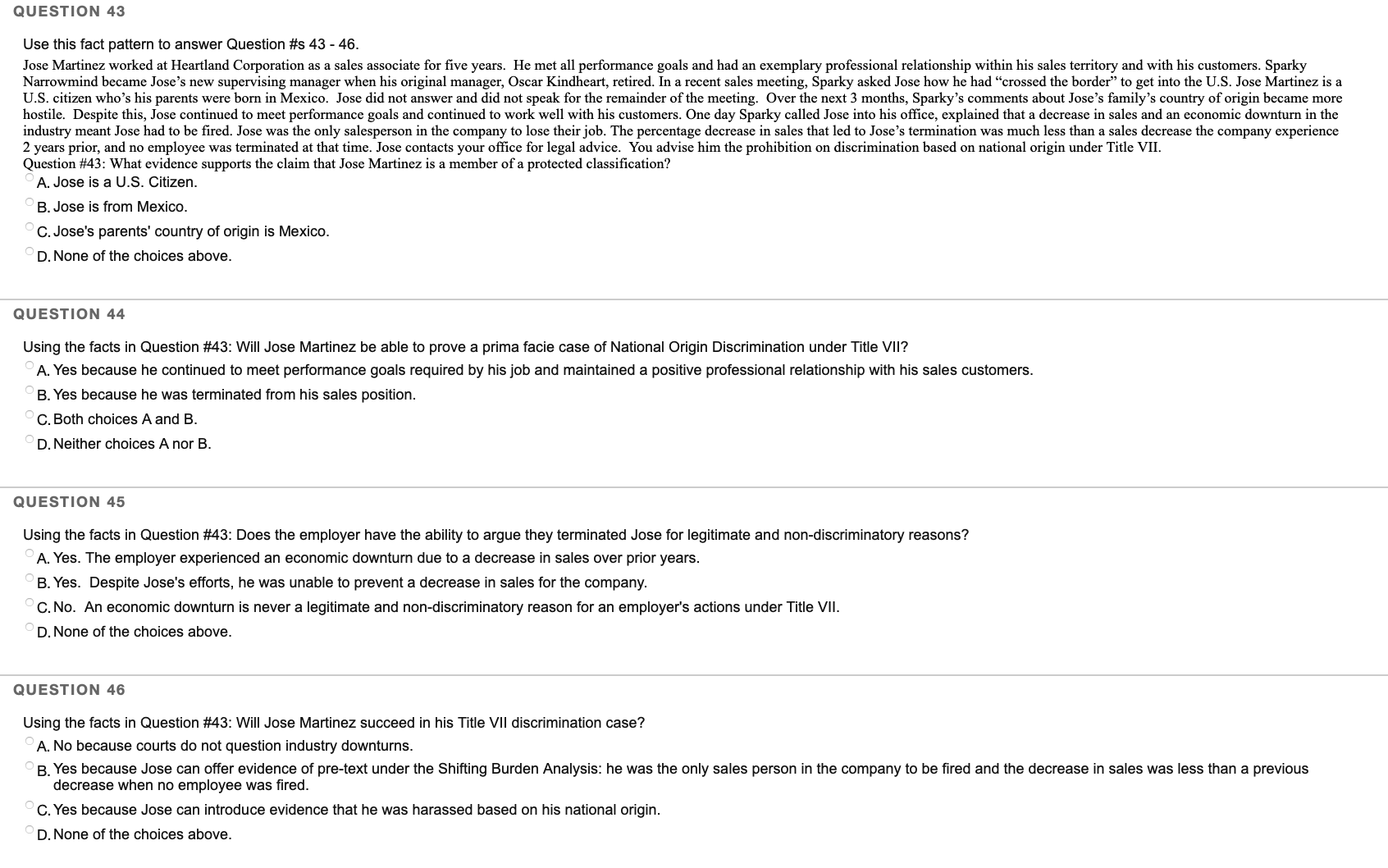 QUESTION 43

Use this fact pattern to answer Question #s 43 - 46.

Jose Martinez worked at Heartland Corporation as a sales associate for five years. He met all performance goals and had an exemplary professional relationship within his sales territory and with his customers. Sparky Narrowmind became Jose's new supervising manager when his original manager, Oscar Kindheart, retired. In a recent sales meeting, Sparky asked Jose how he had "crossed the border" to get into the U.S. Jose Martinez is a U.S. citizen who's his parents were born in Mexico. Jose did not answer and did not speak for the remainder of the meeting. Over the next 3 months, Sparky's comments about Jose's family's country of origin became more hostile. Despite this, Jose continued to meet performance goals and continued to work well with his customers. One day Sparky called Jose into his office, explained that a decrease in sales and an economic downturn in the industry meant Jose had to be fired. Jose was the only salesperson in the company to lose their job. The percentage decrease in sales that led to Jose's termination was much less than a sales decrease the company experience 2 years prior, and no employee was terminated at that time. Jose contacts your office for legal advice. You advise him the prohibition on discrimination based on national origin under Title VII.
Question #43: What evidence supports the claim that Jose Martinez is a member of a protected classification?

A. Jose is a U.S. Citizen.
B. Jose is from Mexico.
C. Jose's parents' country of origin is Mexico.
D. None of the choices above.

QUESTION 44

Using the facts in Question #43: Will Jose Martinez be able to prove a prima facie case of National Origin Discrimination under Title VII?

A. Yes because he continued to meet performance goals required by his job and maintained a positive professional relationship with his sales customers.
B. Yes because he was terminated from his sales position.
C. Both choices A and B.
D. Neither choices A nor B.

QUESTION 45

Using the facts in Question #43: Does the employer have the ability to argue they terminated Jose for legitimate and non-discriminatory reasons?

A. Yes. The employer experienced an economic downturn due to a decrease in sales over prior years.
B. Yes. Despite Jose's efforts, he was unable to prevent a decrease in sales for the company.
C. No. An economic downturn is never a legitimate and non-discriminatory reason for an employer's actions under Title VII.
D. None of the choices above.

QUESTION 46

Using the facts in Question #43: Will Jose Martinez succeed in his Title VII discrimination case?

A. No because courts do not question industry downturns.
B. Yes because Jose can offer evidence of pre-text under the Shifting Burden Analysis: he was the only sales person in the company to be fired and the decrease in sales was less than a previous decrease when no employee was fired.
C. Yes because Jose can introduce evidence that he was harassed based on his national origin.
D. None of the choices above.